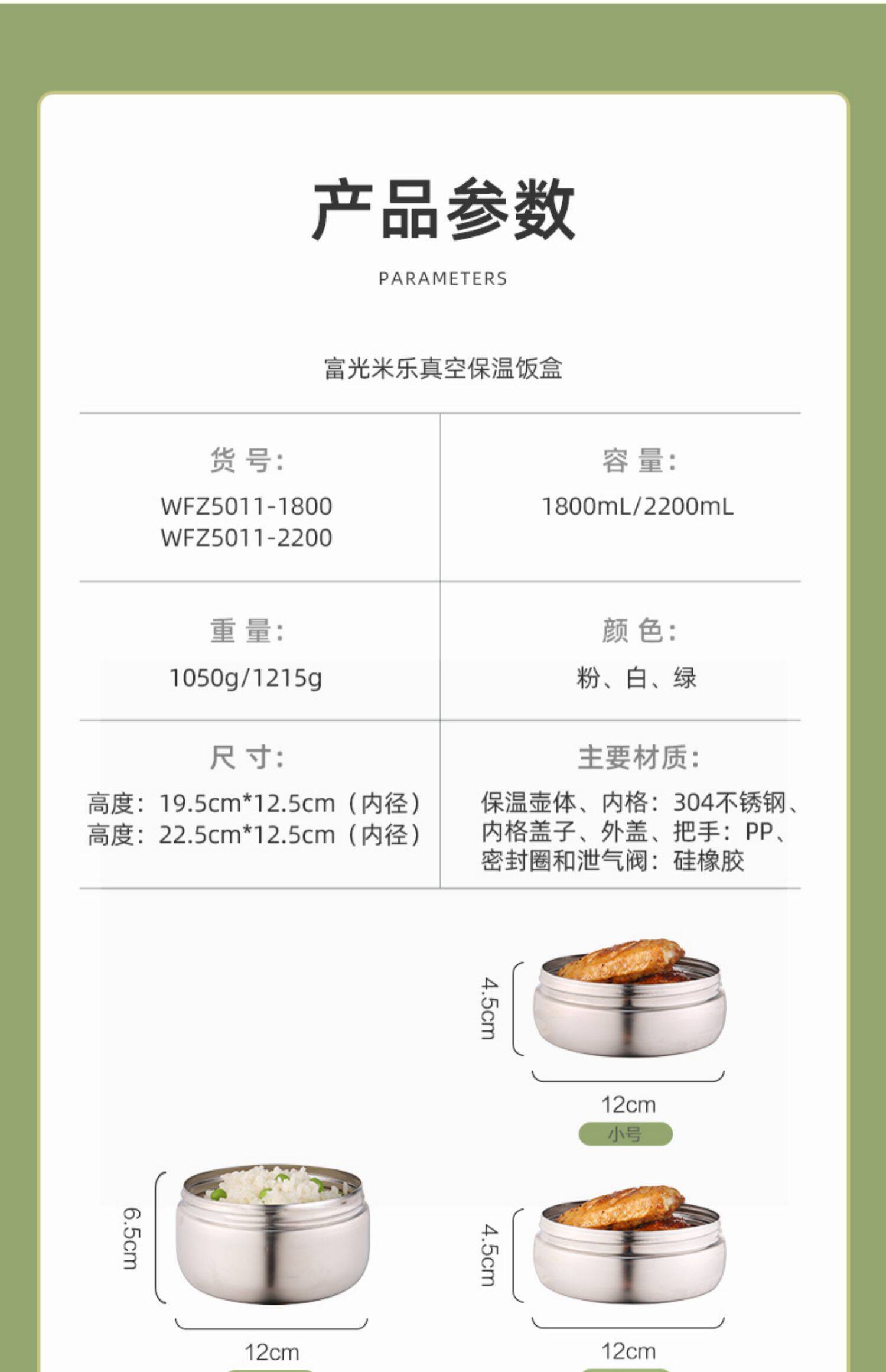 产品参数

PARAMETERS

富光米乐真空保温饭盒

货号:
WFZ5011-1800
WFZ5011-2200

容量:
1800mL/2200mL

重量:
1050g/1215g

颜色:
粉、白、绿

尺寸:
高度：19.5cm*12.5cm（内径）
高度：22.5cm*12.5cm（内径）

主要材质:
保温壶体、内格：304不锈钢、内格盖子、外盖、把手：PP、密封圈和泄气阀：硅橡胶

4.5cm
12cm
小号

6.5cm
12cm

4.5cm
12cm